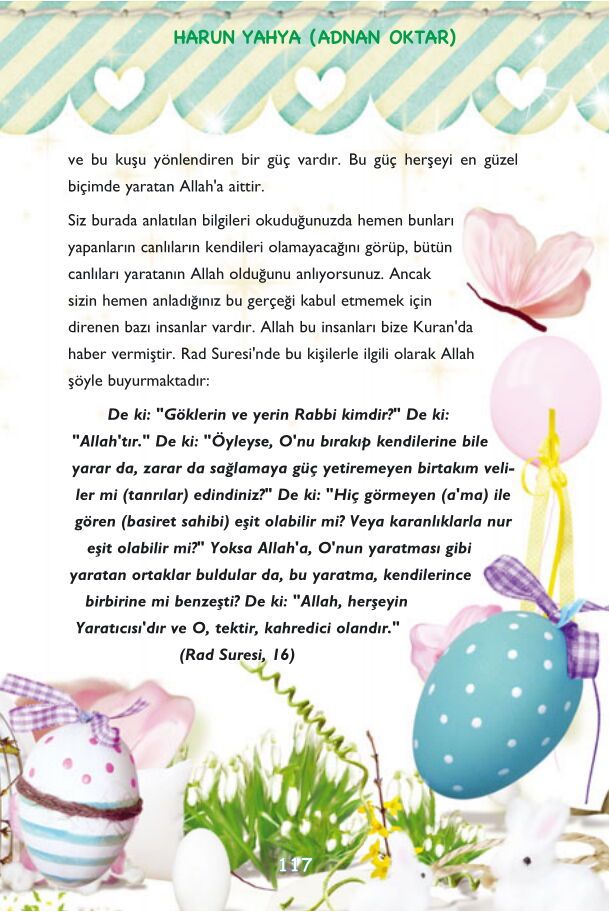 HARUN YAHYA (ADNAN OKTAR)

ve bu kuşu yönlendiren bir güç vardır. Bu güç herşeyi en güzel biçimde yaratan Allah'a aittir.

Siz burada anlatılan bilgileri okuduğunuzda hemen bunları yapanların canlıların kendileri olamayacağını görüp, bütün canlıları yaratanın Allah olduğunu anlıyorsunuz. Ancak sizin hemen anladığınız bu gerçeği kabul etmemek için direnen bazı insanlar vardır. Allah bu insanları bize Kuran'da haber vermiştir. Rad Suresi'nde bu kişilerle ilgili olarak Allah şöyle buyurmaktadır:

De ki: "Göklerin ve yerin Rabbi kimdir?" De ki: "Allah'tır." De ki: "Öyleyse, O'nu bırakıp kendilerine bile yarar da, zarar da sağlamaya güç yetiremeyen birtakım veliler mi (tanrılar) edindiniz?" De ki: "Hiç görmeyen (a'ma) ile gören (basiret sahibi) eşit olabilir mi? Veya karanlıklarla nur eşit olabilir mi?" Yoksa Allah'a, O'nun yaratması gibi yaratan ortaklar buldular da, bu yaratma, kendilerince birbirine mi benzeşti? De ki: "Allah, herşeyin Yaratıcısı'dır ve O, tektir, kahredici olandır." (Rad Suresi, 16)

117